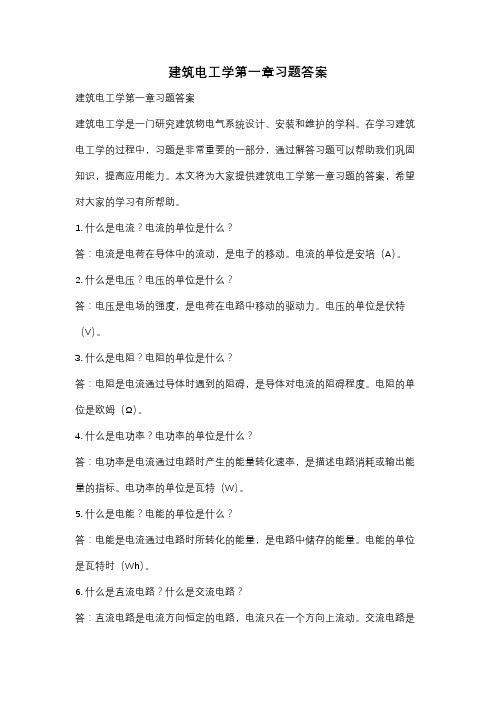 建筑电工学第一章习题答案

建筑电工学第一章习题答案

建筑电工学是一门研究建筑物电气系统设计、安装和维护的学科。在学习建筑电工学的过程中，习题是非常重要的一部分，通过解答习题可以帮助我们巩固知识，提高应用能力。本文将为大家提供建筑电工学第一章习题的答案，希望对大家的学习有所帮助。

1. 什么是电流？电流的单位是什么？

答：电流是电荷在导体中的流动，是电子的移动。电流的单位是安培（A）。

2. 什么是电压？电压的单位是什么？

答：电压是电场的强度，是电荷在电路中移动的驱动力。电压的单位是伏特（V）。

3. 什么是电阻？电阻的单位是什么？

答：电阻是电流通过导体时遇到的阻碍，是导体对电流的阻碍程度。电阻的单位是欧姆（Ω）。

4. 什么是电功率？电功率的单位是什么？

答：电功率是电流通过电路时产生的能量转化速率，是描述电路消耗或输出能量的指标。电功率的单位是瓦特（W）。

5. 什么是电能？电能的单位是什么？

答：电能是电流通过电路时所转化的能量，是电路中储存的能量。电能的单位是瓦特时（Wh）。

6. 什么是直流电路？什么是交流电路？

答：直流电路是电流方向恒定的电路，电流只在一个方向上流动。交流电路是